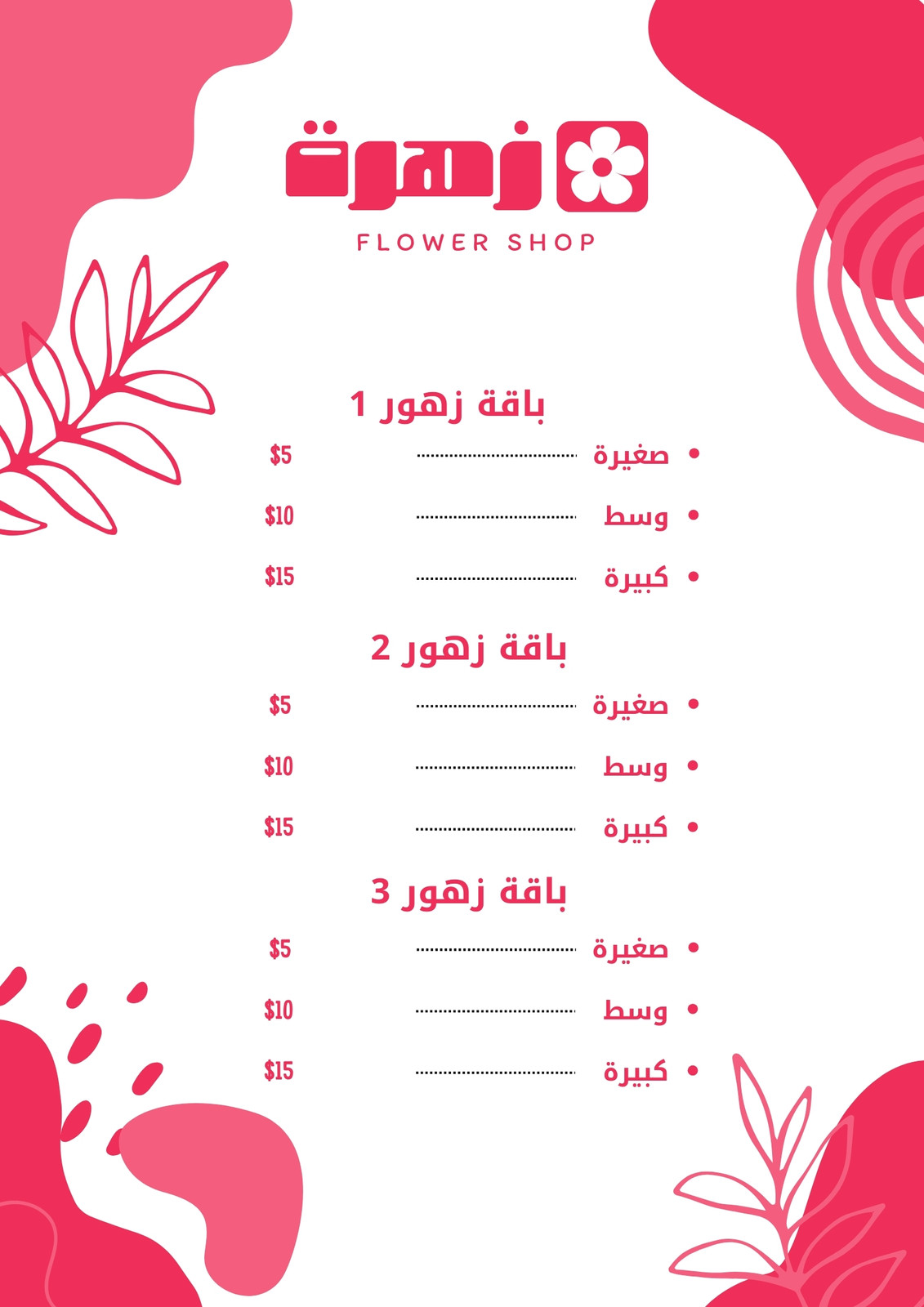 زهرة
FLOWER SHOP

باقة زهور 1
• صغيرة ........................ $5
• وسط ........................ $10
• كبيرة ........................ $15

باقة زهور 2
• صغيرة ........................ $5
• وسط ........................ $10
• كبيرة ........................ $15

باقة زهور 3
• صغيرة ........................ $5
• وسط ........................ $10
• كبيرة ........................ $15